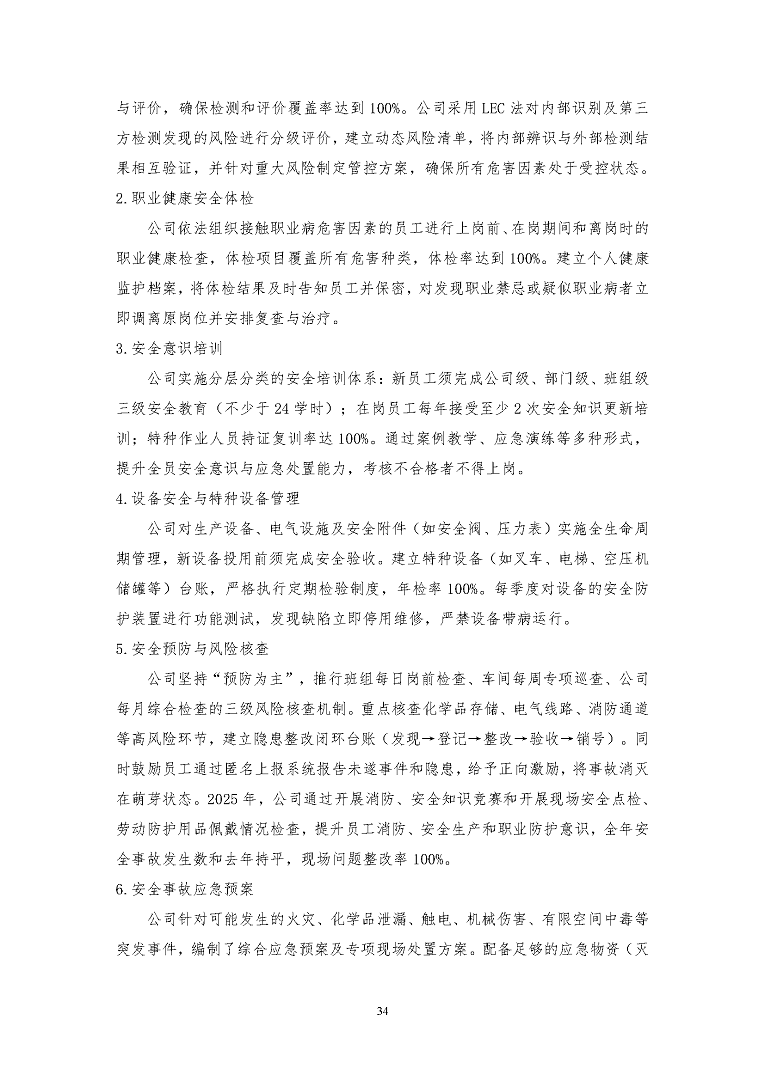 与评价，确保检测和评价覆盖率达到100%。公司采用LEC法对内部识别及第三方检测发现的风险进行分级评价，建立动态风险清单，将内部辨识与外部检测结果相互验证，并针对重大风险制定管控方案，确保所有危害因素处于受控状态。

2.职业健康安全体检

公司依法组织接触职业病危害因素的员工进行上岗前、在岗期间和离岗时的职业健康检查，体检项目覆盖所有危害种类，体检率达到100%。建立个人健康监护档案，将体检结果及时告知员工并保密，对发现职业禁忌或疑似职业病者立即调离原岗位并安排复查与治疗。

3.安全意识培训

公司实施分层分类的安全培训体系：新员工须完成公司级、部门级、班组级三级安全教育（不少于24学时）；在岗员工每年接受至少2次安全知识更新培训；特种作业人员持证复训率达100%。通过案例教学、应急演练等多种形式，提升全员安全意识与应急处置能力，考核不合格者不得上岗。

4.设备安全与特种设备管理

公司对生产设备、电气设施及安全附件（如安全阀、压力表）实施全生命周期管理，新设备投用前须完成安全验收。建立特种设备（如叉车、电梯、空压机储罐等）台账，严格执行定期检验制度，年检率100%。每季度对设备的安全防护装置进行功能测试，发现缺陷立即停用维修，严禁设备带病运行。

5.安全预防与风险核查

公司坚持“预防为主”，推行班组每日岗前检查、车间每周专项巡查、公司每月综合检查的三级风险核查机制。重点核查化学品存储、电气线路、消防通道等高风险环节，建立隐患整改闭环台账（发现→登记→整改→验收→销号）。同时鼓励员工通过匿名上报系统报告未遂事件和隐患，给予正向激励，将事故消灭在萌芽状态。2025年，公司通过开展消防、安全知识竞赛和开展现场安全点检、劳动防护用品佩戴情况检查，提升员工消防、安全生产和职业防护意识，全年安全事故发生数和去年持平，现场问题整改率100%。

6.安全事故应急预案

公司针对可能发生的火灾、化学品泄漏、触电、机械伤害、有限空间中毒等突发事件，编制了综合应急预案及专项现场处置方案。配备足够的应急物资（灭

34